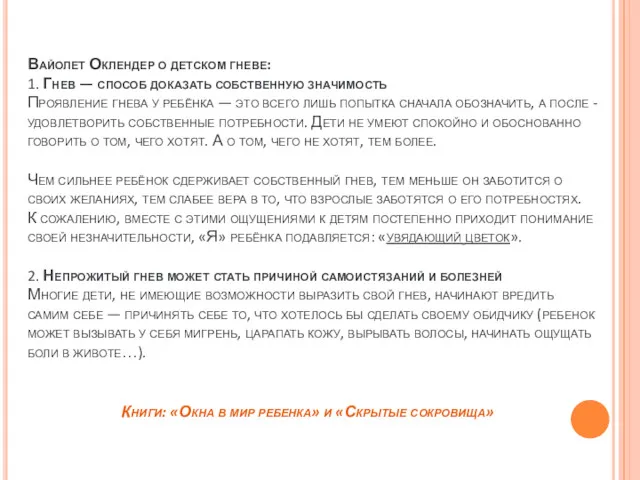 Вайолет Оклендер о детском гневе:
1. Гнев — способ доказать собственную значимость
Проявление гнева у ребёнка — это всего лишь попытка сначала обозначить, а после - удовлетворить собственные потребности. Дети не умеют спокойно и обоснованно говорить о том, чего хотят. А о том, чего не хотят, тем более.

Чем сильнее ребёнок сдерживает собственный гнев, тем меньше он заботится о своих желаниях, тем слабее вера в то, что взрослые заботятся о его потребностях. К сожалению, вместе с этими ощущениями к детям постепенно приходит понимание своей незначительности, «Я» ребёнка подавляется: «увядающий цветок».

2. Непрожитый гнев может стать причиной самоистязаний и болезней
Многие дети, не имеющие возможности выразить свой гнев, начинают вредить самим себе — причинять себе то, что хотелось бы сделать своему обидчику (ребенок может вызывать у себя мигрень, царапать кожу, вырывать волосы, начинать ощущать боли в животе…).

Книги: «Окна в мир ребенка» и «Скрытые сокровища»